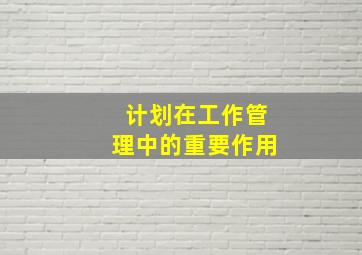 计划在工作管理中的重要作用